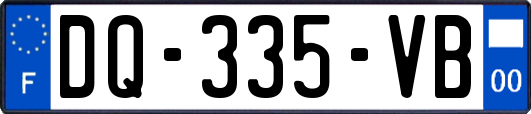 F
DQ-335-VB
00